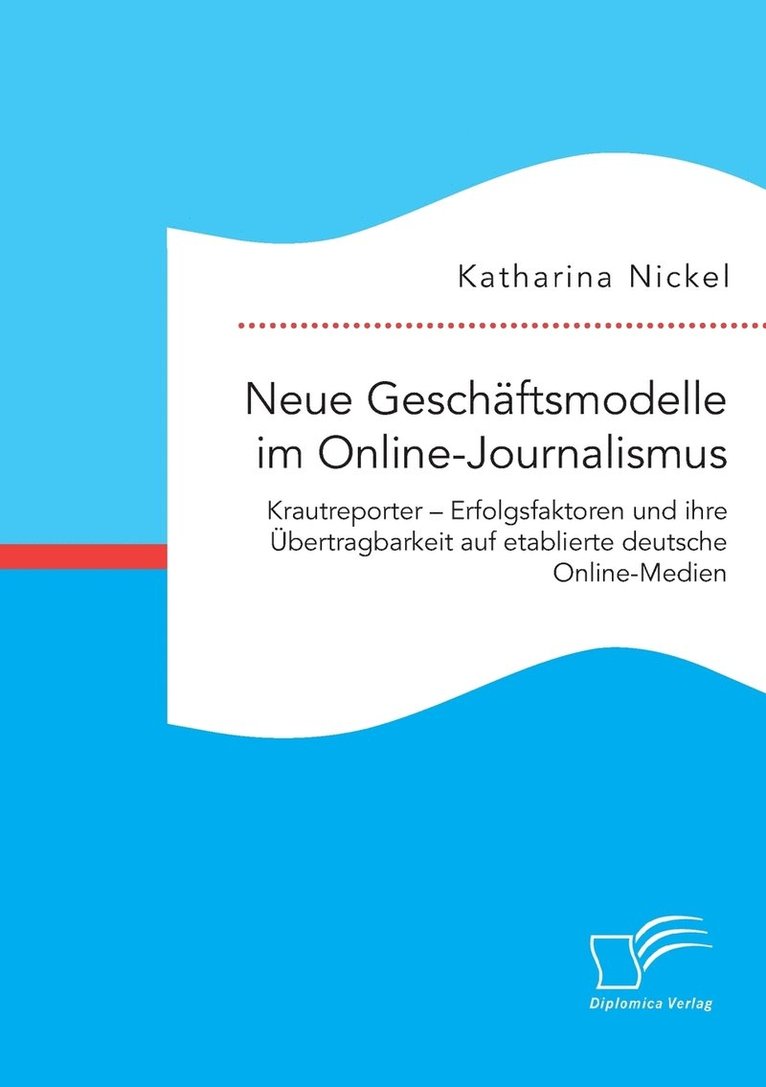 Katharina Nickel

Neue Geschäftsmodelle im Online-Journalismus

Krautreporter – Erfolgsfaktoren und ihre Übertragbarkeit auf etablierte deutsche Online-Medien

Diplomica Verlag